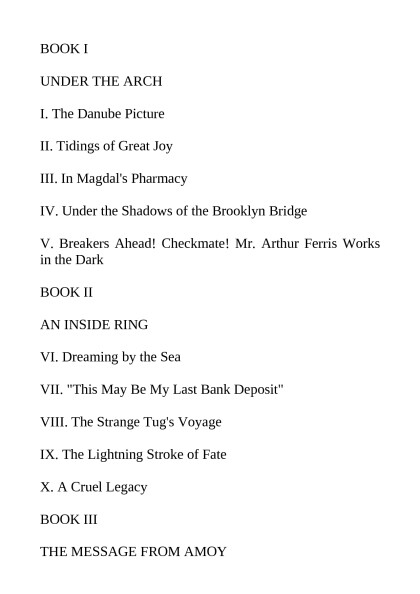 BOOK I

UNDER THE ARCH

I. The Danube Picture

II. Tidings of Great Joy

III. In Magdal's Pharmacy

IV. Under the Shadows of the Brooklyn Bridge

V. Breakers Ahead! Checkmate! Mr. Arthur Ferris Works in the Dark

BOOK II

AN INSIDE RING

VI. Dreaming by the Sea

VII. "This May Be My Last Bank Deposit"

VIII. The Strange Tug's Voyage

IX. The Lightning Stroke of Fate

X. A Cruel Legacy

BOOK III

THE MESSAGE FROM AMOY